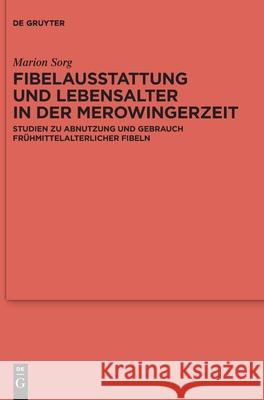 DE GRUYTER

Marion Sorg

FIBELAUSSTATTUNG UND LEBENSALTER IN DER MEROWINGERZEIT

STUDIEN ZU ABNUTZUNG UND GEBRAUCH FRÜHMITTELALTERLICHER FIBELN

DE G

Kraina Książek